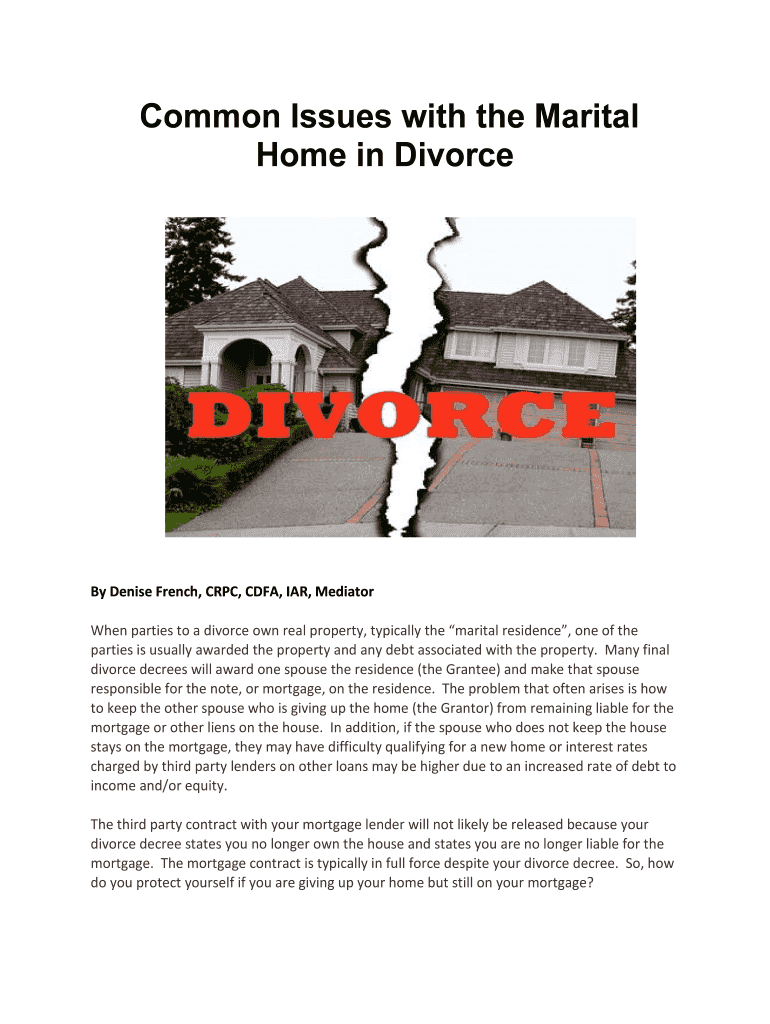 Common Issues with the Marital Home in Divorce

DIVORCE

By Denise French, CRPC, CDFA, IAR, Mediator

When parties to a divorce own real property, typically the "marital residence", one of the parties is usually awarded the property and any debt associated with the property. Many final divorce decrees will award one spouse the residence (the Grantee) and make that spouse responsible for the note, or mortgage, on the residence. The problem that often arises is how to keep the other spouse who is giving up the home (the Grantor) from remaining liable for the mortgage or other liens on the house. In addition, if the spouse who does not keep the house stays on the mortgage, they may have difficulty qualifying for a new home or interest rates charged by third party lenders on other loans may be higher due to an increased rate of debt to income and/or equity.

The third party contract with your mortgage lender will not likely be released because your divorce decree states you no longer own the house and states you are no longer liable for the mortgage. The mortgage contract is typically in full force despite your divorce decree. So, how do you protect yourself if you are giving up your home but still on your mortgage?